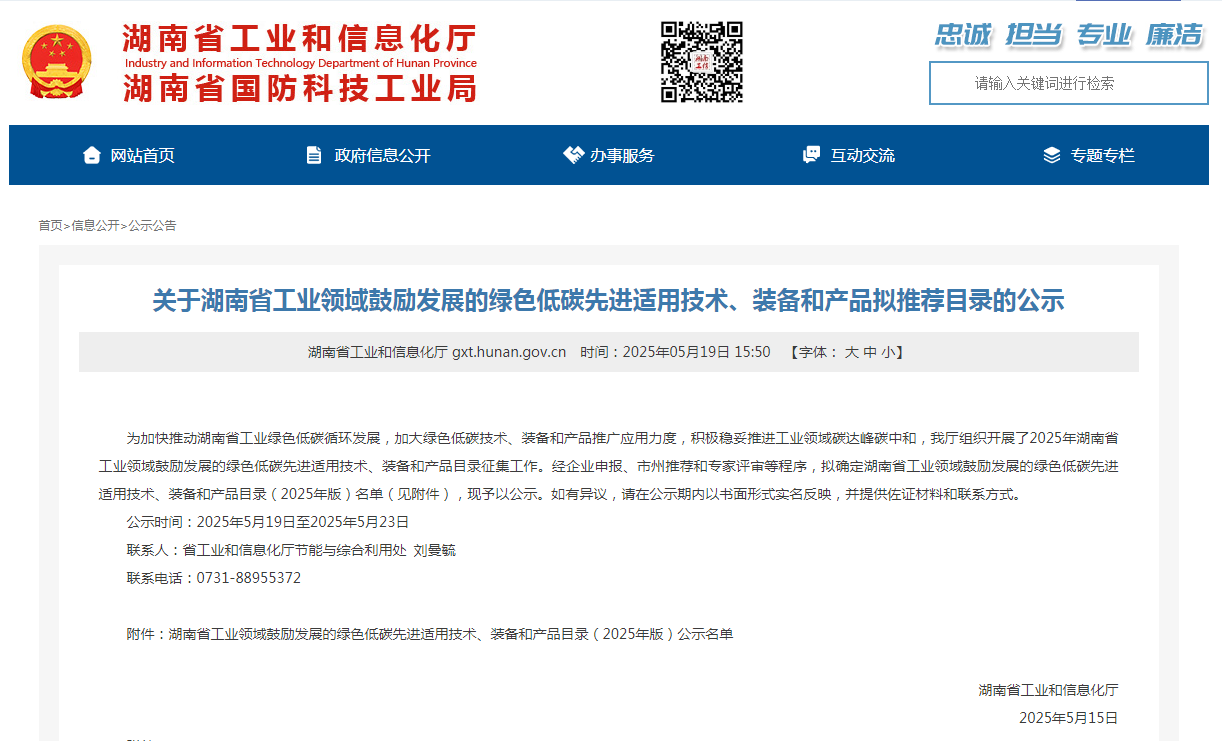 湖南省工业和信息化厅
Industry and Information Technology Department of Hunan Province
湖南省国防科技工业局

忠诚 担当 专业 廉洁

请输入关键词进行检索

网站首页 政府信息公开 办事服务 互动交流 专题专栏

首页>信息公开>公示公告

关于湖南省工业领域鼓励发展的绿色低碳先进适用技术、装备和产品拟推荐目录的公示

湖南省工业和信息化厅 gxt.hunan.gov.cn 时间：2025年05月19日 15:50 【字体： 大 中 小】

为加快推动湖南省工业绿色低碳循环发展，加大绿色低碳技术、装备和产品推广应用力度，积极稳妥推进工业领域碳达峰碳中和，我厅组织开展了2025年湖南省工业领域鼓励发展的绿色低碳先进适用技术、装备和产品目录征集工作。经企业申报、市州推荐和专家评审等程序，拟确定湖南省工业领域鼓励发展的绿色低碳先进适用技术、装备和产品目录（2025年版）名单（见附件），现予以公示。如有异议，请在公示期内以书面形式实名反映，并提供佐证材料和联系方式。

公示时间：2025年5月19日至2025年5月23日

联系人：省工业和信息化厅节能与综合利用处 刘曼毓

联系电话：0731-88955372

附件：湖南省工业领域鼓励发展的绿色低碳先进适用技术、装备和产品目录（2025年版）公示名单

湖南省工业和信息化厅

2025年5月15日